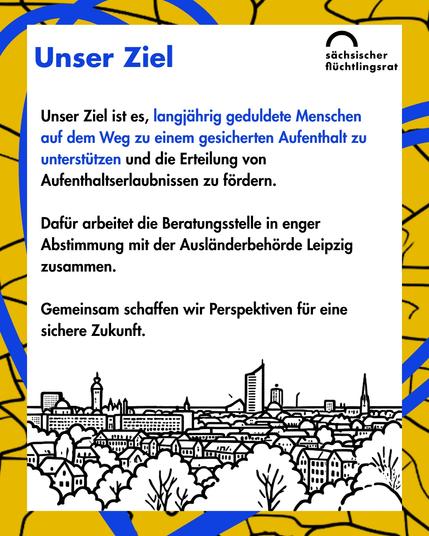 Unser Ziel

sächsischer
flüchtlingsrat

Unser Ziel ist es, langjährig geduldete Menschen auf dem Weg zu einem gesicherten Aufenthalt zu unterstützen und die Erteilung von Aufenthaltserlaubnissen zu fördern.

Dafür arbeitet die Beratungsstelle in enger Abstimmung mit der Ausländerbehörde Leipzig zusammen.

Gemeinsam schaffen wir Perspektiven für eine sichere Zukunft.